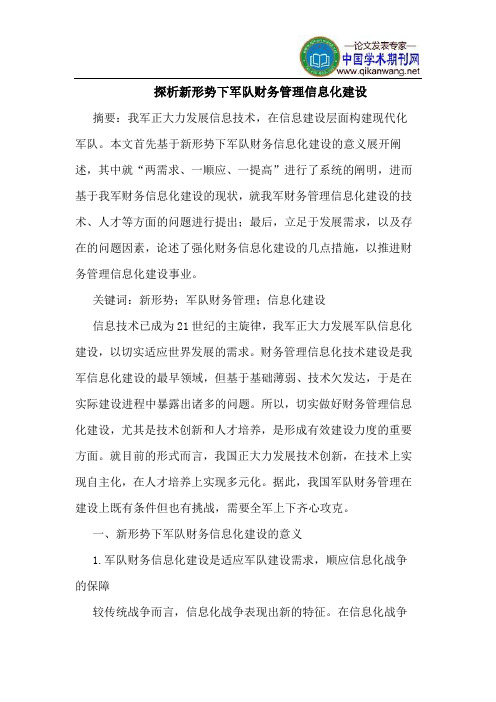 —论文发表专家—
中国学术期刊网
www.qikanwang.net

探析新形势下军队财务管理信息化建设

摘要：我军正大力发展信息技术，在信息建设层面构建现代化军队。本文首先基于新形势下军队财务信息化建设的意义展开阐述，其中就“两需求、一顺应、一提高”进行了系统的阐明，进而基于我军财务信息化建设的现状，就我军财务管理信息化建设的技术、人才等方面的问题进行提出；最后，立足于发展需求，以及存在的问题因素，论述了强化财务信息化建设的几点措施，以推进财务管理信息化建设事业。

关键词：新形势；军队财务管理；信息化建设

信息技术已成为21世纪的主旋律，我军正大力发展军队信息化建设，以切实适应世界发展的需求。财务管理信息化技术建设是我军信息化建设的最早领域，但基于基础薄弱、技术欠发达，于是在实际建设进程中暴露出诸多的问题。所以，切实做好财务管理信息化建设，尤其是技术创新和人才培养，是形成有效建设力度的重要方面。就目前的形式而言，我国正大力发展技术创新，在技术上实现自主化，在人才培养上实现多元化。据此，我国军队财务管理在建设上既有条件但也有挑战，需要全军上下齐心攻克。

一、新形势下军队财务信息化建设的意义

1.军队财务信息化建设是适应军队建设需求，顺应信息化战争的保障

较传统战争而言，信息化战争表现出新的特征。在信息化战争